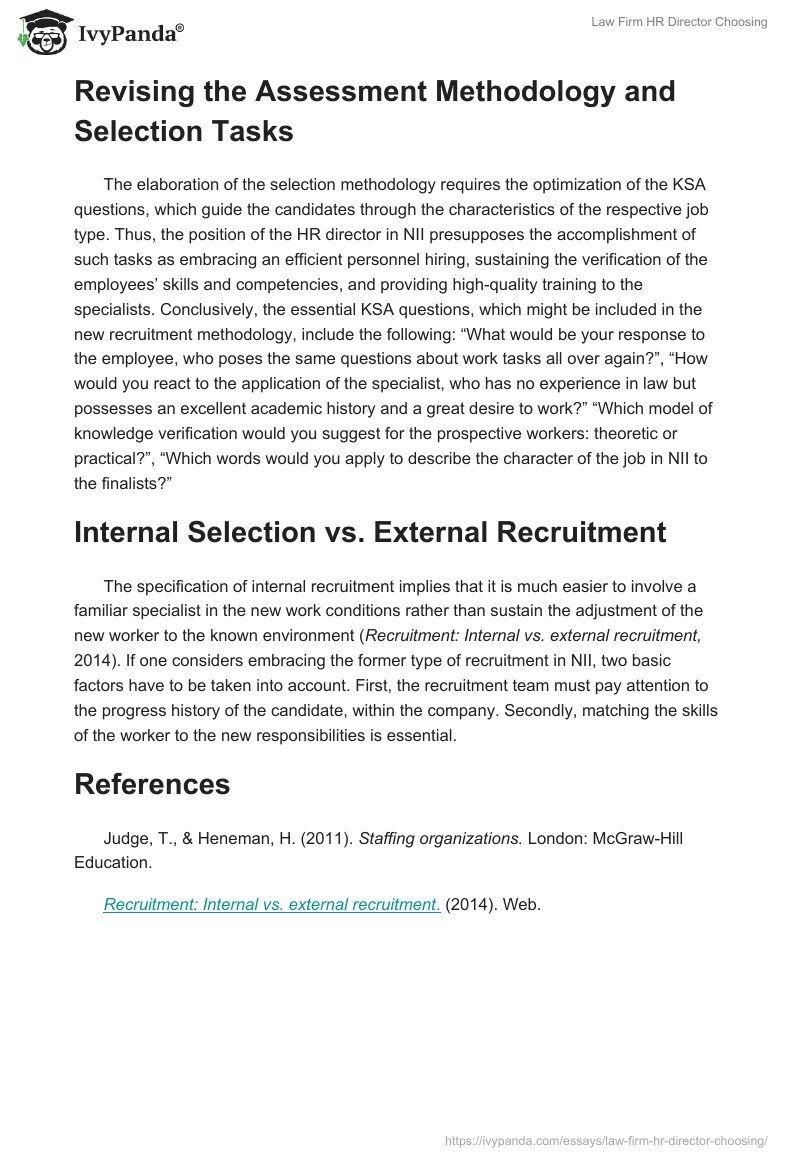 IvyPanda®

Law Firm HR Director Choosing

Revising the Assessment Methodology and Selection Tasks

The elaboration of the selection methodology requires the optimization of the KSA questions, which guide the candidates through the characteristics of the respective job type. Thus, the position of the HR director in NII presupposes the accomplishment of such tasks as embracing an efficient personnel hiring, sustaining the verification of the employees' skills and competencies, and providing high-quality training to the specialists. Conclusively, the essential KSA questions, which might be included in the new recruitment methodology, include the following: "What would be your response to the employee, who poses the same questions about work tasks all over again?", "How would you react to the application of the specialist, who has no experience in law but possesses an excellent academic history and a great desire to work?" "Which model of knowledge verification would you suggest for the prospective workers: theoretic or practical?", "Which words would you apply to describe the character of the job in NII to the finalists?"

Internal Selection vs. External Recruitment

The specification of internal recruitment implies that it is much easier to involve a familiar specialist in the new work conditions rather than sustain the adjustment of the new worker to the known environment (Recruitment: Internal vs. external recruitment, 2014). If one considers embracing the former type of recruitment in NII, two basic factors have to be taken into account. First, the recruitment team must pay attention to the progress history of the candidate, within the company. Secondly, matching the skills of the worker to the new responsibilities is essential.

References

Judge, T., & Heneman, H. (2011). Staffing organizations. London: McGraw-Hill Education.

Recruitment: Internal vs. external recruitment. (2014). Web.

https://ivypanda.com/essays/law-firm-hr-director-choosing/